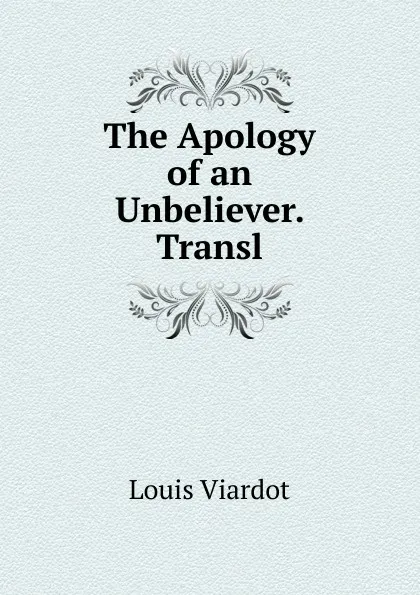 The Apology of an Unbeliever. Transl

Louis Viardot